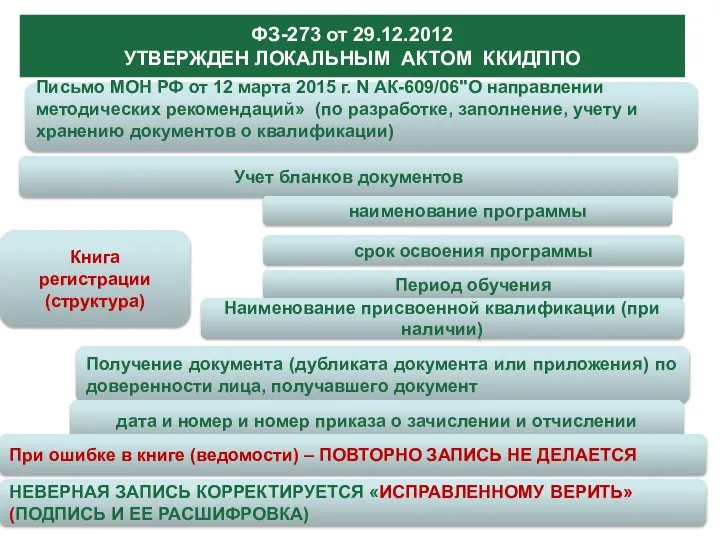 ФЗ-273 от 29.12.2012
УТВЕРЖДЕН ЛОКАЛЬНЫМ АКТОМ ККИДППО

Письмо МОН РФ от 12 марта 2015 г. N АК-609/06"О направлении методических рекомендаций» (по разработке, заполнение, учету и хранению документов о квалификации)

Учет бланков документов

наименование программы

Книга регистрации (структура)

срок освоения программы

Период обучения

Наименование присвоенной квалификации (при наличии)

Получение документа (дубликата документа или приложения) по доверенности лица, получавшего документ

дата и номер и номер приказа о зачислении и отчислении

При ошибке в книге (ведомости) – ПОВТОРНО ЗАПИСЬ НЕ ДЕЛАЕТСЯ

НЕВЕРНАЯ ЗАПИСЬ КОРРЕКТИРУЕТСЯ «ИСПРАВЛЕННОМУ ВЕРИТЬ» (ПОДПИСЬ И ЕЕ РАСШИФРОВКА)